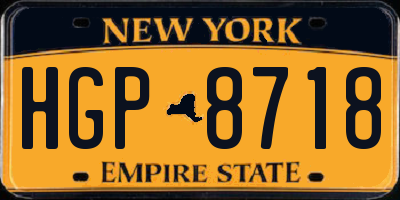 NEW YORK

HGP 8718

EMPIRE STATE